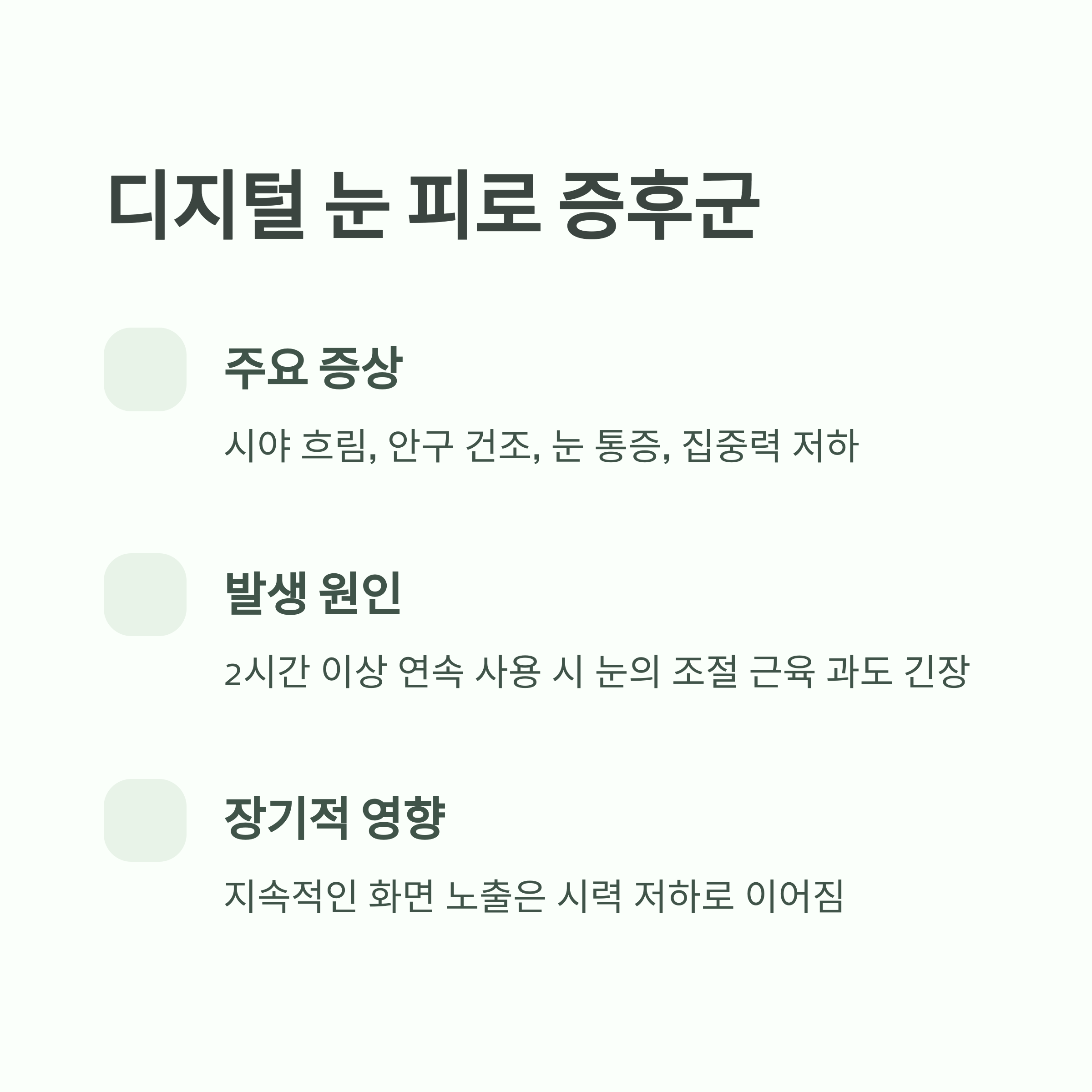 디지털 눈 피로 증후군

주요 증상

시야 흐림, 안구 건조, 눈 통증, 집중력 저하

발생 원인

2시간 이상 연속 사용 시 눈의 조절 근육 과도 긴장

장기적 영향

지속적인 화면 노출은 시력 저하로 이어짐